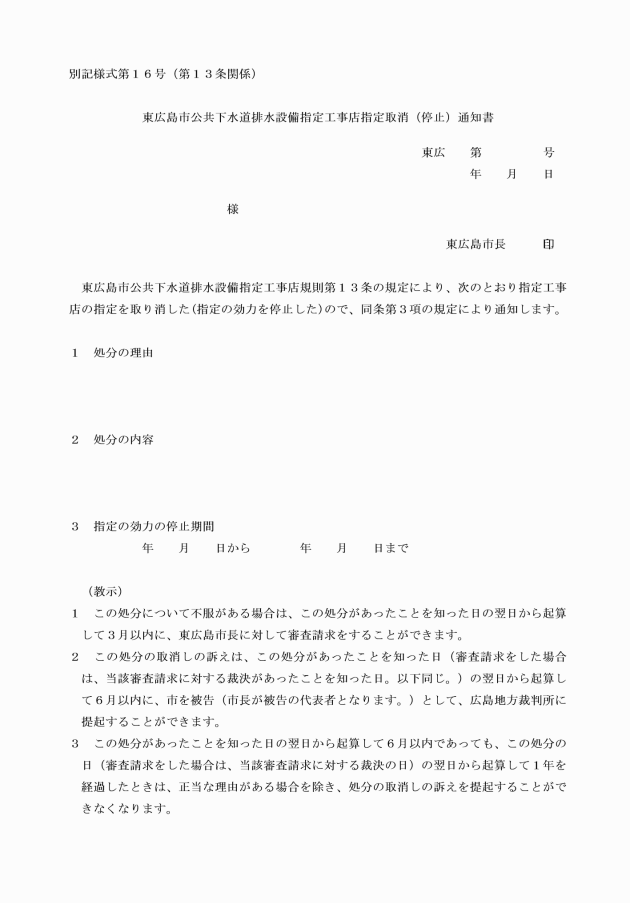 別記様式第１６号（第１３条関係）

東広島市公共下水道排水設備指定工事店指定取消（停止）通知書

東広　第　　　号
年　月　日

様

東広島市長　　印

東広島市公共下水道排水設備指定工事店規則第１３条の規定により、次のとおり指定工事店の指定を取り消した（指定の効力を停止した）ので、同条第３項の規定により通知します。

１　処分の理由

２　処分の内容

３　指定の効力の停止期間
年　月　日から　　年　月　日まで

（教示）
１　この処分について不服がある場合は、この処分があったことを知った日の翌日から起算して３月以内に、東広島市長に対して審査請求をすることができます。
２　この処分の取消しの訴えは、この処分があったことを知った日（審査請求をした場合は、当該審査請求に対する裁決があったことを知った日。以下同じ。）の翌日から起算して６月以内に、市を被告（市長が被告の代表者となります。）として、広島地方裁判所に提起することができます。
３　この処分があったことを知った日の翌日から起算して６月以内であっても、この処分の日（審査請求をした場合は、当該審査請求に対する裁決の日）の翌日から起算して１年を経過したときは、正当な理由がある場合を除き、処分の取消しの訴えを提起することができなくなります。